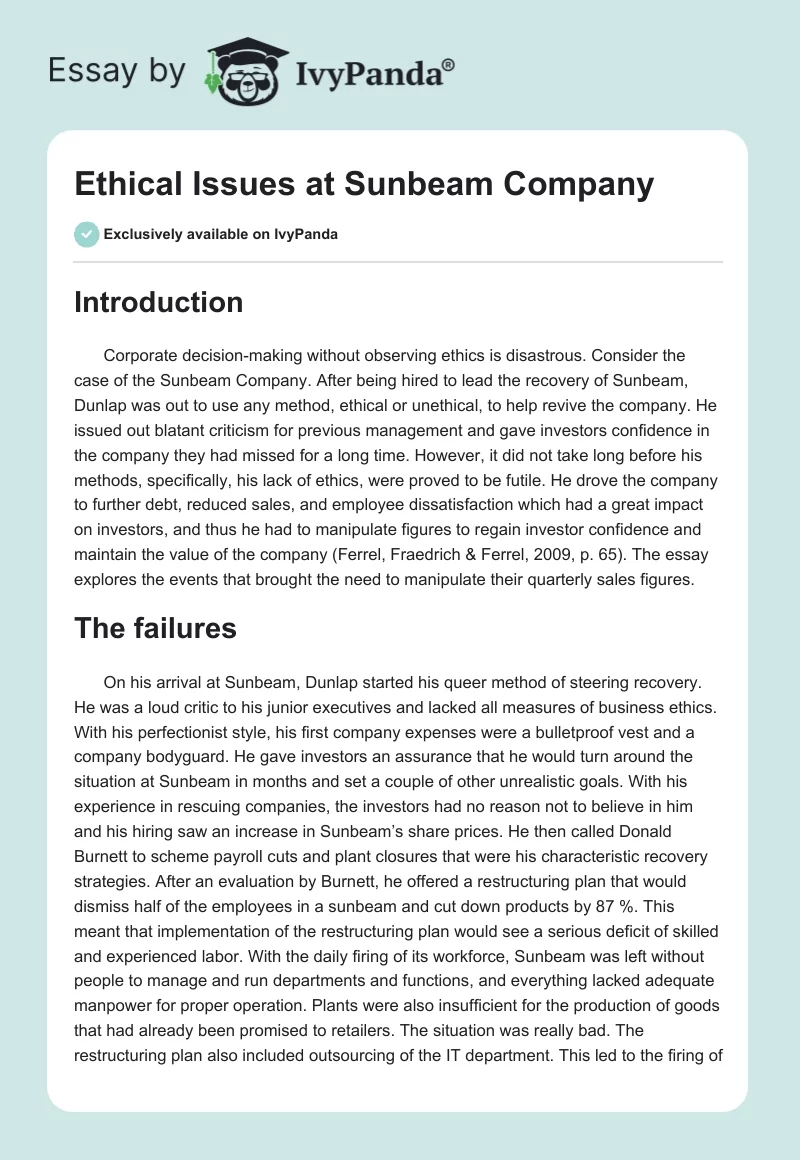 Essay by IvyPanda®

Ethical Issues at Sunbeam Company

Exclusively available on IvyPanda

Introduction

Corporate decision-making without observing ethics is disastrous. Consider the case of the Sunbeam Company. After being hired to lead the recovery of Sunbeam, Dunlap was out to use any method, ethical or unethical, to help revive the company. He issued out blatant criticism for previous management and gave investors confidence in the company they had missed for a long time. However, it did not take long before his methods, specifically, his lack of ethics, were proved to be futile. He drove the company to further debt, reduced sales, and employee dissatisfaction which had a great impact on investors, and thus he had to manipulate figures to regain investor confidence and maintain the value of the company (Ferrel, Fraedrich & Ferrel, 2009, p. 65). The essay explores the events that brought the need to manipulate their quarterly sales figures.

The failures

On his arrival at Sunbeam, Dunlap started his queer method of steering recovery. He was a loud critic to his junior executives and lacked all measures of business ethics. With his perfectionist style, his first company expenses were a bulletproof vest and a company bodyguard. He gave investors an assurance that he would turn around the situation at Sunbeam in months and set a couple of other unrealistic goals. With his experience in rescuing companies, the investors had no reason not to believe in him and his hiring saw an increase in Sunbeam's share prices. He then called Donald Burnett to scheme payroll cuts and plant closures that were his characteristic recovery strategies. After an evaluation by Burnett, he offered a restructuring plan that would dismiss half of the employees in a sunbeam and cut down products by 87 %. This meant that implementation of the restructuring plan would see a serious deficit of skilled and experienced labor. With the daily firing of its workforce, Sunbeam was left without people to manage and run departments and functions, and everything lacked adequate manpower for proper operation. Plants were also insufficient for the production of goods that had already been promised to retailers. The situation was really bad. The restructuring plan also included outsourcing of the IT department. This led to the firing of